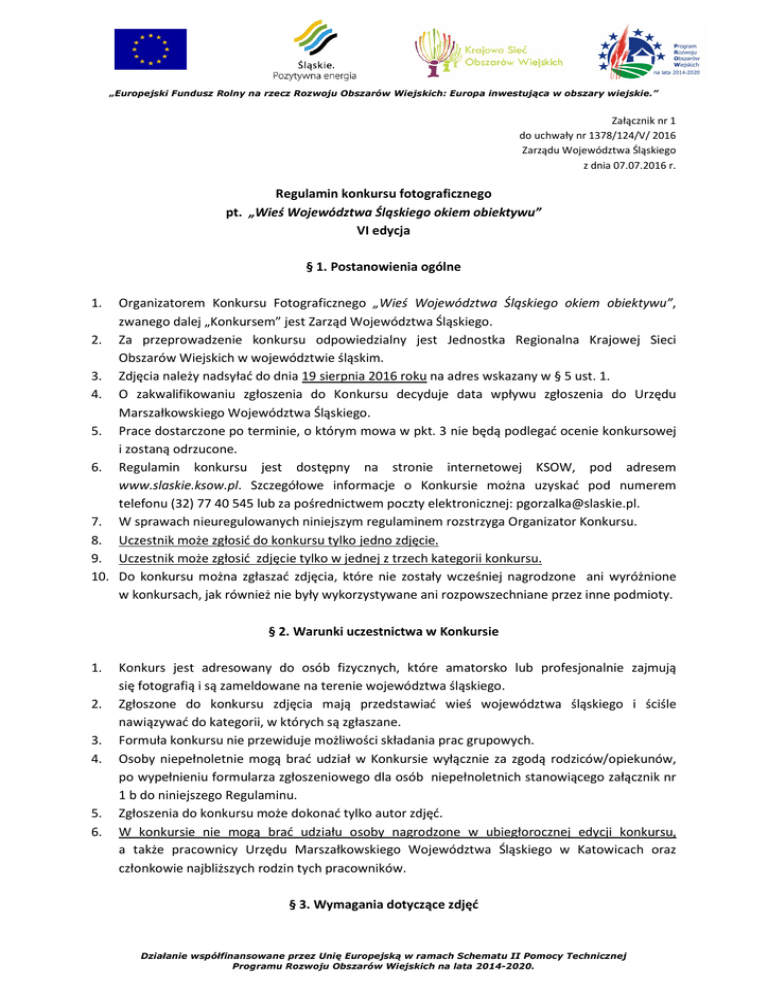 Śląskie.
Pozytywna energia

Krajowa Sieć Obszarów Wiejskich

Program Rozwoju Obszarów Wiejskich na lata 2014-2020

„Europejski Fundusz Rolny na rzecz Rozwoju Obszarów Wiejskich: Europa inwestująca w obszary wiejskie."

Załącznik nr 1
do uchwały nr 1378/124/V/ 2016
Zarządu Województwa Śląskiego
z dnia 07.07.2016 r.

Regulamin konkursu fotograficznego
pt. „Wieś Województwa Śląskiego okiem obiektywu"
VI edycja

§ 1. Postanowienia ogólne

1. Organizatorem Konkursu Fotograficznego „Wieś Województwa Śląskiego okiem obiektywu", zwanego dalej „Konkursem" jest Zarząd Województwa Śląskiego.
2. Za przeprowadzenie konkursu odpowiedzialny jest Jednostka Regionalna Krajowej Sieci Obszarów Wiejskich w województwie śląskim.
3. Zdjęcia należy nadsyłać do dnia 19 sierpnia 2016 roku na adres wskazany w § 5 ust. 1.
4. O zakwalifikowaniu zgłoszenia do Konkursu decyduje data wpływu zgłoszenia do Urzędu Marszałkowskiego Województwa Śląskiego.
5. Prace dostarczone po terminie, o którym mowa w pkt. 3 nie będą podlegać ocenie konkursowej i zostaną odrzucone.
6. Regulamin konkursu jest dostępny na stronie internetowej KSOW, pod adresem www.slaskie.ksow.pl. Szczegółowe informacje o Konkursie można uzyskać pod numerem telefonu (32) 77 40 545 lub za pośrednictwem poczty elektronicznej: pgorzalka@slaskie.pl.
7. W sprawach nieuregulowanych niniejszym regulaminem rozstrzyga Organizator Konkursu.
8. Uczestnik może zgłosić do konkursu tylko jedno zdjęcie.
9. Uczestnik może zgłosić zdjęcie tylko w jednej z trzech kategorii konkursu.
10. Do konkursu można zgłaszać zdjęcia, które nie zostały wcześniej nagrodzone ani wyróżnione w konkursach, jak również nie były wykorzystywane ani rozpowszechniane przez inne podmioty.

§ 2. Warunki uczestnictwa w Konkursie

1. Konkurs jest adresowany do osób fizycznych, które amatorsko lub profesjonalnie zajmują się fotografią i są zameldowane na terenie województwa śląskiego.
2. Zgłoszone do konkursu zdjęcia mają przedstawiać wieś województwa śląskiego i ściśle nawiązywać do kategorii, w których są zgłaszane.
3. Formuła konkursu nie przewiduje możliwości składania prac grupowych.
4. Osoby niepełnoletnie mogą brać udział w Konkursie wyłącznie za zgodą rodziców/opiekunów, po wypełnieniu formularza zgłoszeniowego dla osób niepełnoletnich stanowiącego załącznik nr 1 b do niniejszego Regulaminu.
5. Zgłoszenia do konkursu może dokonać tylko autor zdjęć.
6. W konkursie nie mogą brać udziału osoby nagrodzone w ubiegłorocznej edycji konkursu, a także pracownicy Urzędu Marszałkowskiego Województwa Śląskiego w Katowicach oraz członkowie najbliższych rodzin tych pracowników.

§ 3. Wymagania dotyczące zdjęć

Działanie współfinansowane przez Unię Europejską w ramach Schematu II Pomocy Technicznej Programu Rozwoju Obszarów Wiejskich na lata 2014-2020.